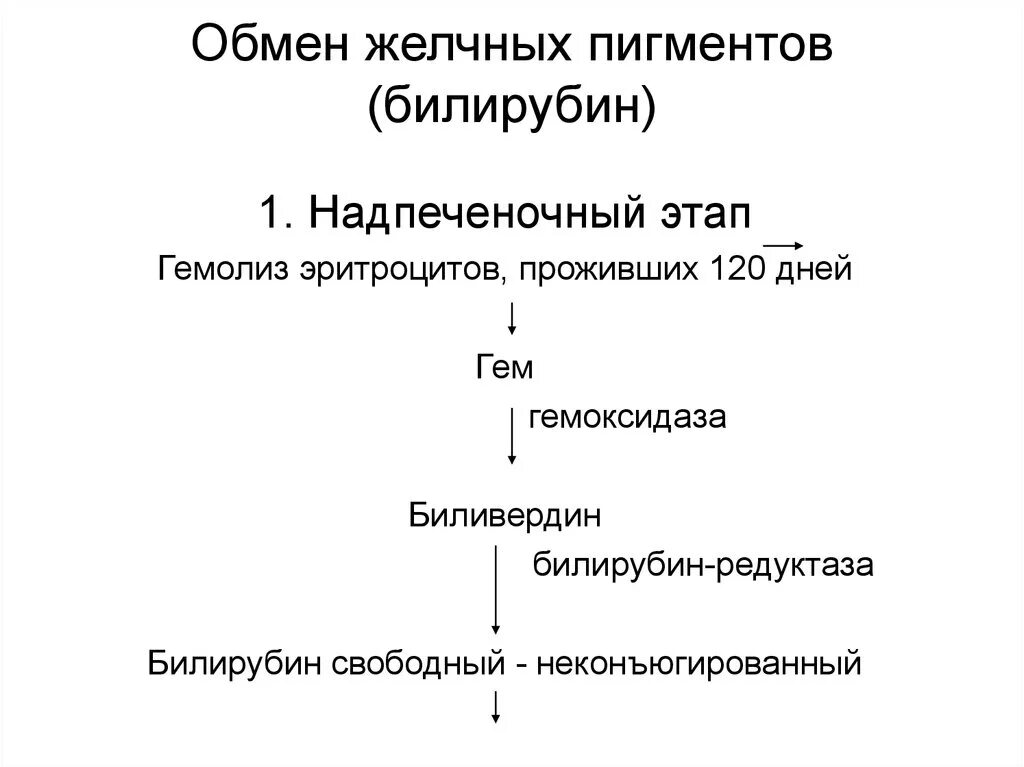 Обмен желчных пигментов (билирубин)

1. Надпеченочный этап

Гемолиз эритроцитов, проживших 120 дней

Гем

гемоксидаза

Биливердин

билирубин-редуктаза

Билирубин свободный - неконъюгированный